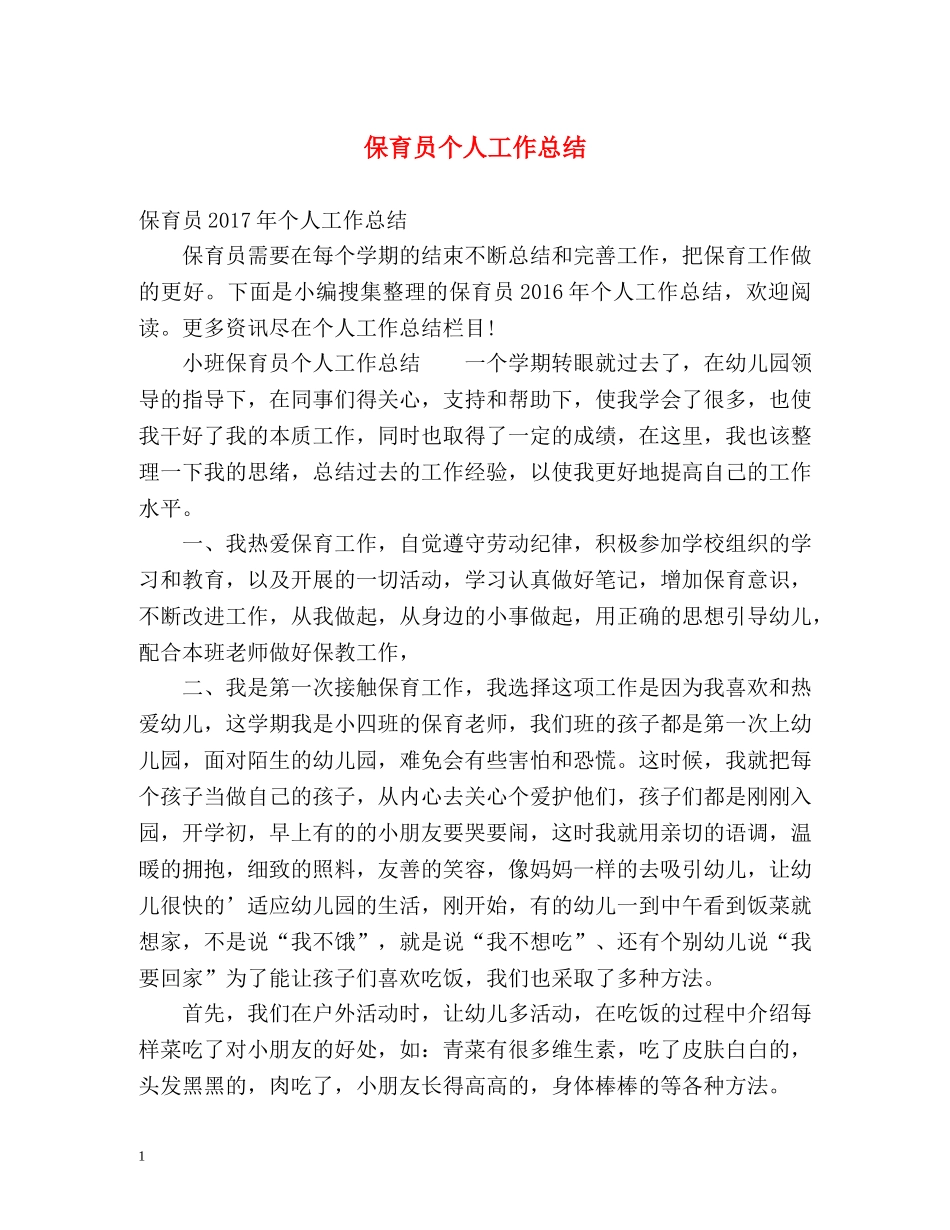 保育员个人工作总结

保育员2017年个人工作总结

保育员需要在每个学期的结束不断总结和完善工作，把保育工作做的更好。下面是小编搜集整理的保育员2016年个人工作总结，欢迎阅读。更多资讯尽在个人工作总结栏目!

小班保育员个人工作总结　　一个学期转眼就过去了，在幼儿园领导的指导下，在同事们得关心，支持和帮助下，使我学会了很多，也使我干好了我的本质工作，同时也取得了一定的成绩，在这里，我也该整理一下我的思绪，总结过去的工作经验，以使我更好地提高自己的工作水平。

一、我热爱保育工作，自觉遵守劳动纪律，积极参加学校组织的学习和教育，以及开展的一切活动，学习认真做好笔记，增加保育意识，不断改进工作，从我做起，从身边的小事做起，用正确的思想引导幼儿，配合本班老师做好保教工作，

二、我是第一次接触保育工作，我选择这项工作是因为我喜欢和热爱幼儿，这学期我是小四班的保育老师，我们班的孩子都是第一次上幼儿园，面对陌生的幼儿园，难免会有些害怕和恐慌。这时候，我就把每个孩子当做自己的孩子，从内心去关心个爱护他们，孩子们都是刚刚入园，开学初，早上有的的小朋友要哭要闹，这时我就用亲切的语调，温暖的拥抱，细致的照料，友善的笑容，像妈妈一样的去吸引幼儿，让幼儿很快的’适应幼儿园的生活，刚开始，有的幼儿一到中午看到饭菜就想家，不是说“我不饿”，就是说“我不想吃”、还有个别幼儿说“我要回家”为了能让孩子们喜欢吃饭，我们也采取了多种方法。

首先，我们在户外活动时，让幼儿多活动，在吃饭的过程中介绍每样菜吃了对小朋友的好处，如：青菜有很多维生素，吃了皮肤白白的，头发黑黑的，肉吃了，小朋友长得高高的，身体棒棒的等各种方法。

1